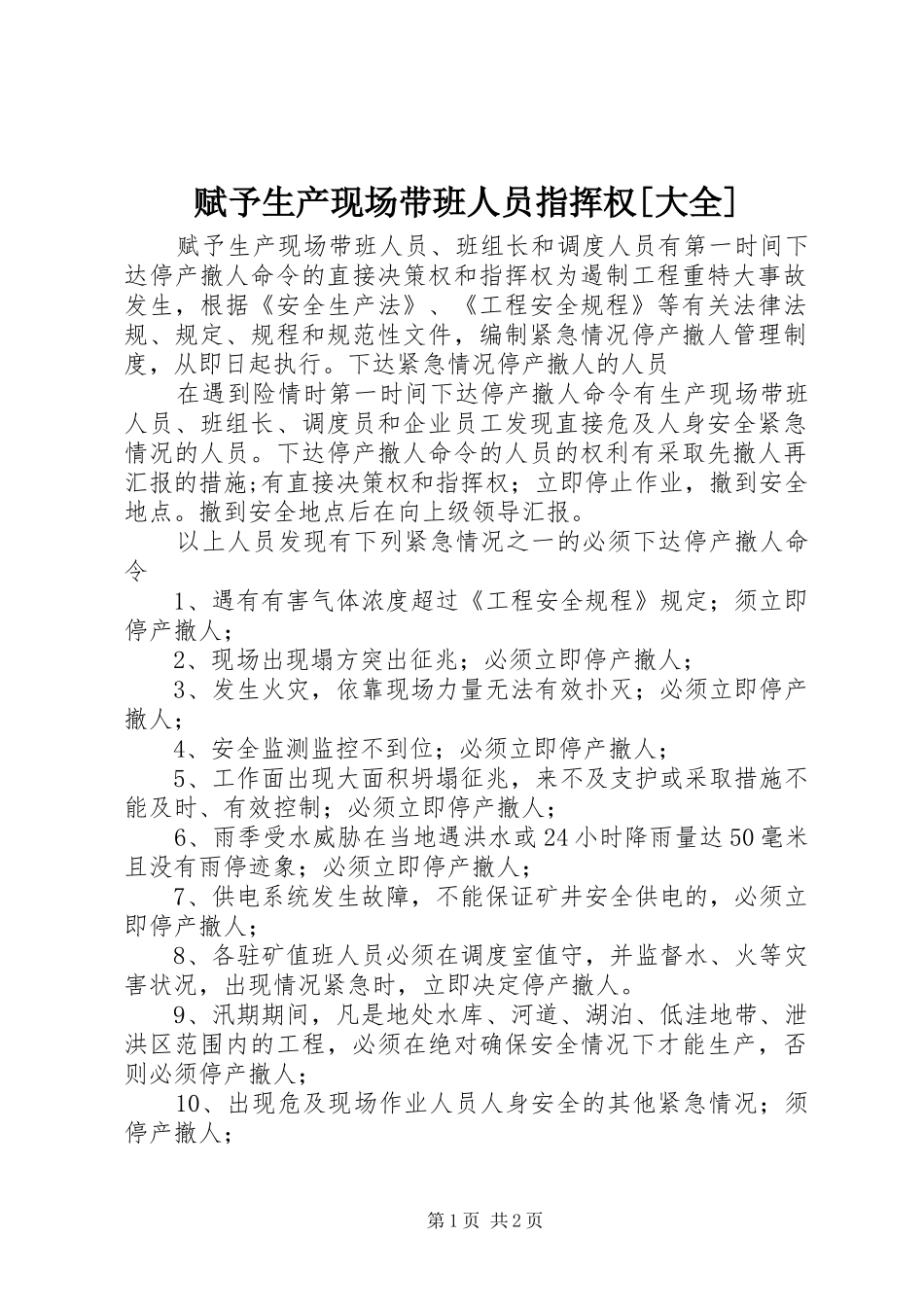 赋予生产现场带班人员指挥权[大全]

赋予生产现场带班人员、班组长和调度人员有第一时间下达停产撤人命令的直接决策权和指挥权为遏制工程重特大事故发生，根据《安全生产法》、《工程安全规程》等有关法律法规、规定、规程和规范性文件，编制紧急情况停产撤人管理制度，从即日起执行。下达紧急情况停产撤人的人员

在遇到险情时第一时间下达停产撤人命令有生产现场带班人员、班组长、调度员和企业员工发现直接危及人身安全紧急情况的人员。下达停产撤人命令的人员的权利有采取先撤人再汇报的措施;有直接决策权和指挥权；立即停止作业，撤到安全地点。撤到安全地点后在向上级领导汇报。

以上人员发现有下列紧急情况之一的必须下达停产撤人命令

1、遇有有害气体浓度超过《工程安全规程》规定；须立即停产撤人；

2、现场出现塌方突出征兆；必须立即停产撤人；

3、发生火灾，依靠现场力量无法有效扑灭；必须立即停产撤人；

4、安全监测监控不到位；必须立即停产撤人；

5、工作面出现大面积坍塌征兆，来不及支护或采取措施不能及时、有效控制；必须立即停产撤人；

6、雨季受水威胁在当地遇洪水或24小时降雨量达50毫米且没有雨停迹象；必须立即停产撤人；

7、供电系统发生故障，不能保证矿井安全供电的，必须立即停产撤人；

8、各驻矿值班人员必须在调度室值守，并监督水、火等灾害状况，出现情况紧急时，立即决定停产撤人。

9、汛期期间，凡是地处水库、河道、湖泊、低洼地带、泄洪区范围内的工程，必须在绝对确保安全情况下才能生产，否则必须停产撤人；

10、出现危及现场作业人员人身安全的其他紧急情况；须停产撤人；

第1页 共2页